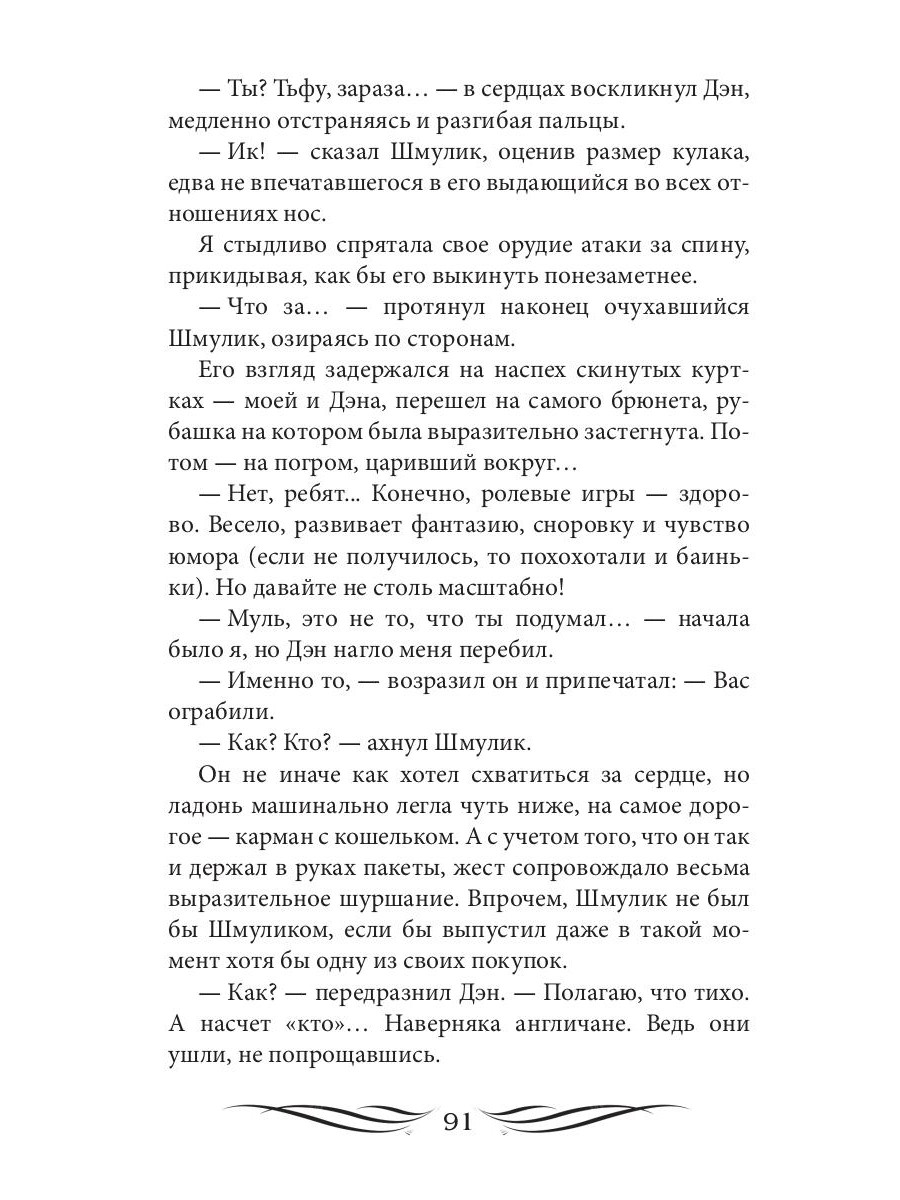 — Ты? Тьфу, зараза… — в сердцах воскликнул Дэн, медленно отстраняясь и разгибая пальцы.

— Ик! — сказал Шмулик, оценив размер кулака, едва не впечатавшегося в его выдающийся во всех отношениях нос.

Я стыдливо спрятала свое орудие атаки за спину, прикидывая, как бы его выкинуть понезаметнее.

— Что за… — протянул наконец очухавшийся Шмулик, озираясь по сторонам.

Его взгляд задержался на наспех скинутых куртках — моей и Дэна, перешел на самого брюнета, рубашка на котором была выразительно застегнута. Потом — на погром, царивший вокруг…

— Нет, ребят... Конечно, ролевые игры — здорово. Весело, развивает фантазию, сноровку и чувство юмора (если не получилось, то похохотали и баиньки). Но давайте не столь масштабно!

— Муль, это не то, что ты подумал… — начала было я, но Дэн нагло меня перебил.

— Именно то, — возразил он и припечатал: — Вас ограбили.

— Как? Кто? — ахнул Шмулик.

Он не иначе как хотел схватиться за сердце, но ладонь машинально легла чуть ниже, на самое дорогое — карман с кошельком. А с учетом того, что он так и держал в руках пакеты, жест сопровождало весьма выразительное шуршание. Впрочем, Шмулик не был бы Шмуликом, если бы выпустил даже в такой момент хотя бы одну из своих покупок.

— Как? — передразнил Дэн. — Полагаю, что тихо. А насчет «кто»… Наверняка англичане. Ведь они ушли, не попрощавшись.

91